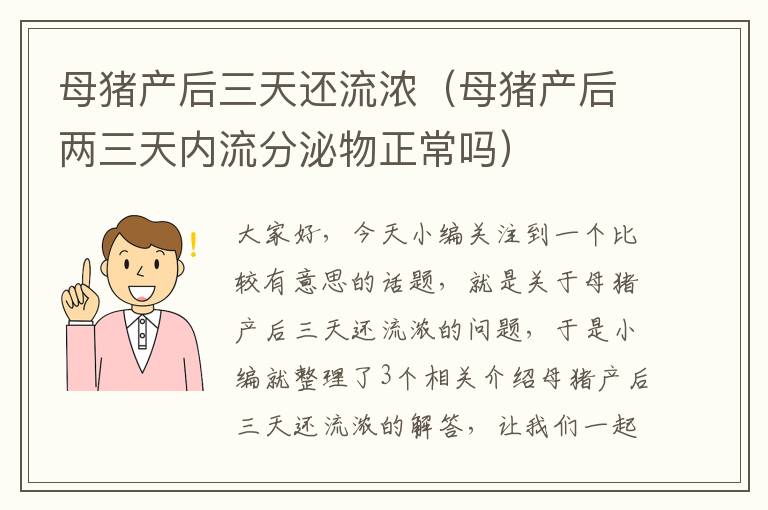 母猪产后三天还流浓（母猪产后两三天内流分泌物正常吗）

大家好，今天小编关注到一个比较有意思的话题，就是关于母猪产后三天还流浓的问题，于是小编就整理了3个相关介绍母猪产后三天还流浓的解答，让我们一起